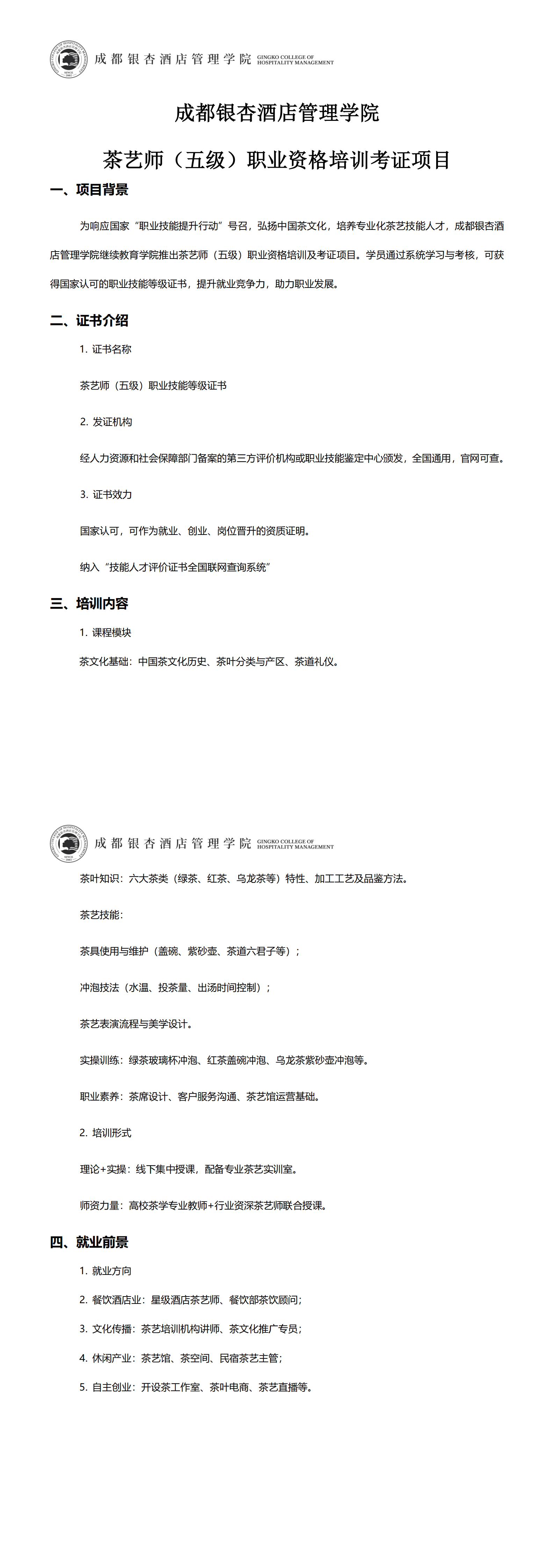 成都银杏酒店管理学院 GINGKO COLLEGE OF HOSPITALITY MANAGEMENT

成都银杏酒店管理学院

茶艺师（五级）职业资格培训考证项目

一、项目背景

为响应国家“职业技能提升行动”号召，弘扬中国茶文化，培养专业化茶艺技能人才，成都银杏酒店管理学院继续教育学院推出茶艺师（五级）职业资格培训及考证项目。学员通过系统学习与考核，可获得国家认可的职业技能等级证书，提升就业竞争力，助力职业发展。

二、证书介绍

1. 证书名称

茶艺师（五级）职业技能等级证书

2. 发证机构

经人力资源和社会保障部门备案的第三方评价机构或职业技能鉴定中心颁发，全国通用，官网可查。

3. 证书效力

国家认可，可作为就业、创业、岗位晋升的资质证明。

纳入“技能人才评价证书全国联网查询系统”

三、培训内容

1. 课程模块

茶文化基础：中国茶文化历史、茶叶分类与产区、茶道礼仪。

成都银杏酒店管理学院 GINGKO COLLEGE OF HOSPITALITY MANAGEMENT

茶叶知识：六大茶类（绿茶、红茶、乌龙茶等）特性、加工工艺及品鉴方法。

茶艺技能：

茶具使用与维护（盖碗、紫砂壶、茶道六君子等）；

冲泡技法（水温、投茶量、出汤时间控制）；

茶艺表演流程与美学设计。

实操训练：绿茶玻璃杯冲泡、红茶盖碗冲泡、乌龙茶紫砂壶冲泡等。

职业素养：茶席设计、客户服务沟通、茶艺馆运营基础。

2. 培训形式

理论+实操：线下集中授课，配备专业茶艺实训室。

师资力量：高校茶学专业教师+行业资深茶艺师联合授课。

四、就业前景

1. 就业方向

2. 餐饮酒店业：星级酒店茶艺师、餐饮部茶饮顾问；

3. 文化传播：茶艺培训机构讲师、茶文化推广专员；

4. 休闲产业：茶艺馆、茶空间、民宿茶艺主管；

5. 自主创业：开设茶工作室、茶叶电商、茶艺直播等。